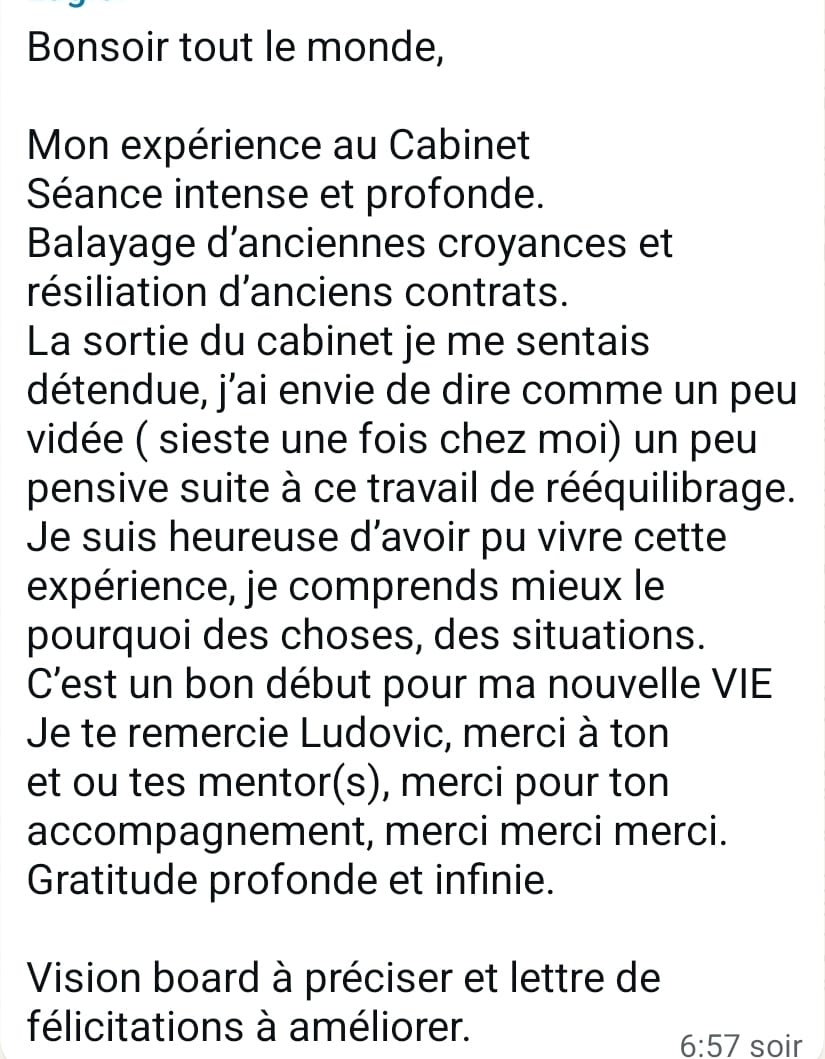 Bonsoir tout le monde,

Mon expérience au Cabinet
Séance intense et profonde.
Balayage d'anciennes croyances et résiliation d'anciens contrats.
La sortie du cabinet je me sentais détendue, j'ai envie de dire comme un peu vidée ( sieste une fois chez moi) un peu pensive suite à ce travail de rééquilibrage.
Je suis heureuse d'avoir pu vivre cette expérience, je comprends mieux le pourquoi des choses, des situations.
C'est un bon début pour ma nouvelle VIE
Je te remercie Ludovic, merci à ton et ou tes mentor(s), merci pour ton accompagnement, merci merci merci.
Gratitude profonde et infinie.

Vision board à préciser et lettre de félicitations à améliorer.

6:57 soir